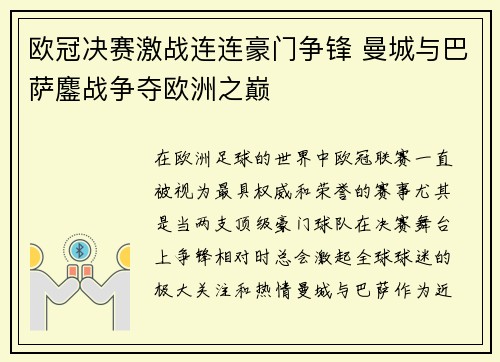 欧冠决赛激战连连豪门争锋 曼城与巴萨鏖战争夺欧洲之巅

在欧洲足球的世界中欧冠联赛一直被视为最具权威和荣誉的赛事尤其是当两支顶级豪门球队在决赛舞台上争锋相对时总会激起全球球迷的极大关注和热情曼城与巴萨作为近